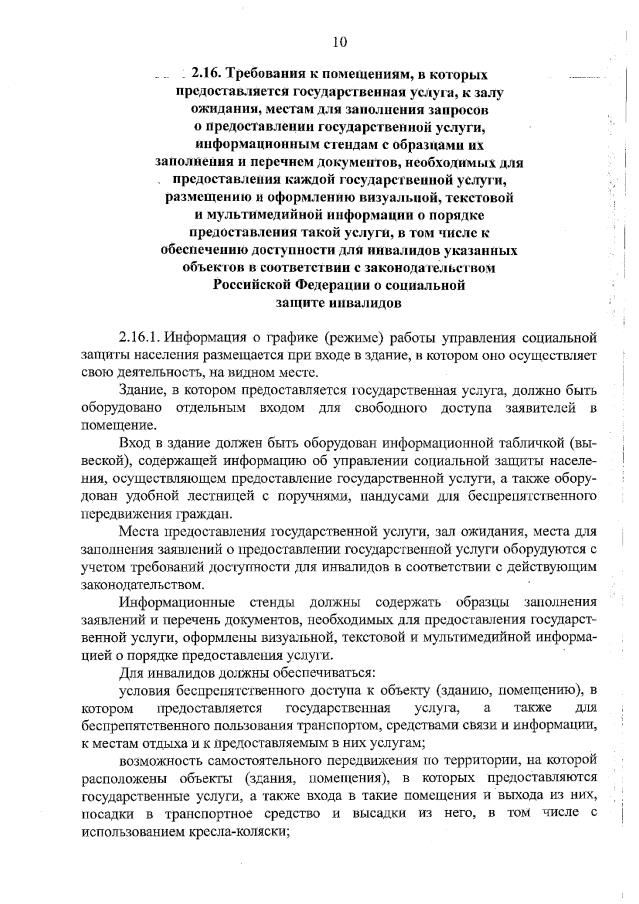 10

2.16. Требования к помещениям, в которых предоставляется государственная услуга, к залу ожидания, местам для заполнения запросов о предоставлении государственной услуги, информационным стендам с образцами их заполнения и перечнем документов, необходимых для предоставления каждой государственной услуги, размещению и оформлению визуальной, текстовой и мультимедийной информации о порядке предоставления такой услуги, в том числе к обеспечению доступности для инвалидов указанных объектов в соответствии с законодательством Российской Федерации о социальной защите инвалидов

2.16.1. Информация о графике (режиме) работы управления социальной защиты населения размещается при входе в здание, в котором оно осуществляет свою деятельность, на видном месте.

Здание, в котором предоставляется государственная услуга, должно быть оборудовано отдельным входом для свободного доступа заявителей в помещение.

Вход в здание должен быть оборудован информационной табличкой (вывеской), содержащей информацию об управлении социальной защиты населения, осуществляющем предоставление государственной услуги, а также оборудован удобной лестницей с поручнями, пандусами для беспрепятственного передвижения граждан.

Места предоставления государственной услуги, зал ожидания, места для заполнения заявлений о предоставлении государственной услуги оборудуются с учетом требований доступности для инвалидов в соответствии с действующим законодательством.

Информационные стенды должны содержать образцы заполнения заявлений и перечень документов, необходимых для предоставления государственной услуги, оформлены визуальной, текстовой и мультимедийной информацией о порядке предоставления услуги.

Для инвалидов должны обеспечиваться:

условия беспрепятственного доступа к объекту (зданию, помещению), в котором предоставляется государственная услуга, а также для беспрепятственного пользования транспортом, средствами связи и информации, к местам отдыха и к предоставляемым в них услугам;

возможность самостоятельного передвижения по территории, на которой расположены объекты (здания, помещения), в которых предоставляются государственные услуги, а также входа в такие помещения и выхода из них, посадки в транспортное средство и высадки из него, в том числе с использованием кресла-коляски;